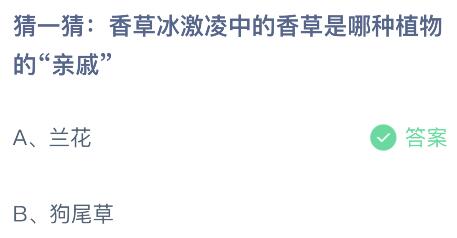 猜一猜：香草冰激凌中的香草是哪种植物的“亲戚”

A、兰花

答案

B、狗尾草